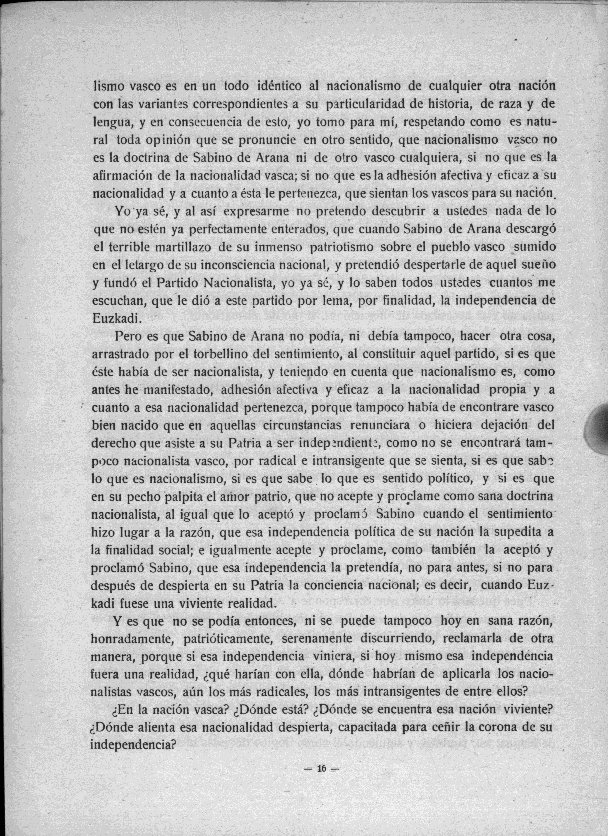 lismo vasco es en un todo idéntico al nacionalismo de cualquier otra nación con las variantes correspondientes a su particularidad de historia, de raza y de lengua, y en consecuencia de esto, yo tomo para mí, respetando como es natural toda opinión que se pronuncie en otro sentido, que nacionalismo vasco no es la doctrina de Sabino de Arana ni de otro vasco cualquiera, si no que es la afirmación de la nacionalidad vasca; si no que es la adhesión afectiva y eficaz a su nacionalidad y a cuanto a ésta le pertenezca, que sientan los vascos para su nación.

Yo ya sé, y al así expresarme no pretendo descubrir a ustedes nada de lo que no estén ya perfectamente enterados, que cuando Sabino de Arana descargó el terrible martillazo de su inmenso patriotismo sobre el pueblo vasco sumido en el letargo de su inconsciencia nacional, y pretendió despertarle de aquel sueño y fundó el Partido Nacionalista, yo ya sé, y lo saben todos ustedes cuantos me escuchan, que le dió a este partido por lema, por finalidad, la independencia de Euzkadi.

Pero es que Sabino de Arana no podía, ni debía tampoco, hacer otra cosa, arrastrado por el torbellino del sentimiento, al constituir aquel partido, si es que éste había de ser nacionalista, y teniendo en cuenta que nacionalismo es, como antes he manifestado, adhesión afectiva y eficaz a la nacionalidad propia y a cuanto a esa nacionalidad pertenezca, porque tampoco había de encontrare vasco bien nacido que en aquellas circunstancias renunciara o hiciera dejación del derecho que asiste a su Patria a ser independiente, como no se encontrará tampoco nacionalista vasco, por radical e intransigente que se sienta, si es que sabe lo que es nacionalismo, si es que sabe lo que es sentido político, y si es que en su pecho palpita el amor patrio, que no acepte y proclame como sana doctrina nacionalista, al igual que lo aceptó y proclamó Sabino cuando el sentimiento hizo lugar a la razón, que esa independencia política de su nación la supedita a la finalidad social; e igualmente acepte y proclame, como también la aceptó y proclamó Sabino, que esa independencia la pretendía, no para antes, si no para después de despierta en su Patria la conciencia nacional; es decir, cuando Euzkadi fuese una viviente realidad.

Y es que no se podía entonces, ni se puede tampoco hoy en sana razón, honradamente, patrióticamente, serenamente discurriendo, reclamarla de otra manera, porque si esa independencia viniera, si hoy mismo esa independencia fuera una realidad, ¿qué harían con ella, dónde habrían de aplicarla los nacionalistas vascos, aún los más radicales, los más intransigentes de entre ellos?

¿En la nación vasca? ¿Dónde está? ¿Dónde se encuentra esa nación viviente? ¿Dónde alienta esa nacionalidad despierta, capacitada para ceñir la corona de su independencia?

— 16 —